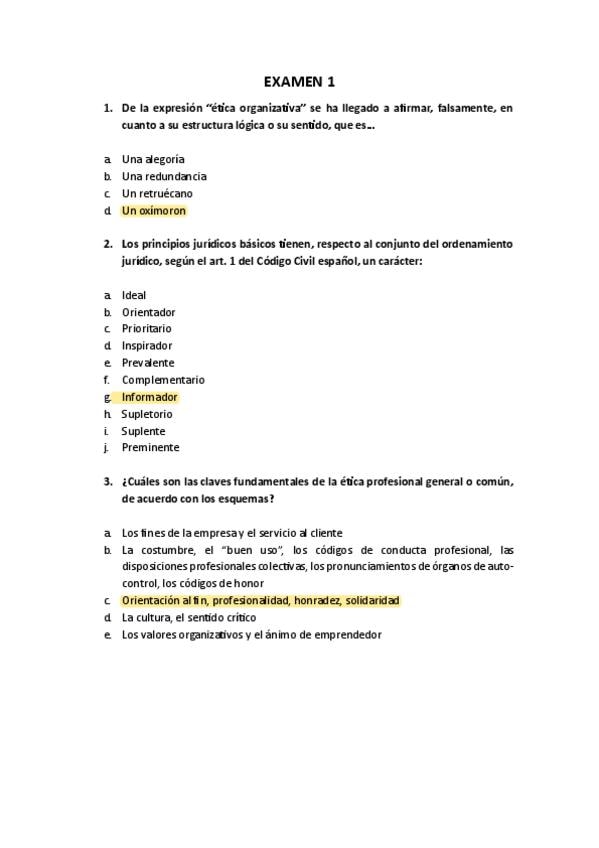 EXAMEN 1

1. De la expresión "ética organizativa" se ha llegado a afirmar, falsamente, en cuanto a su estructura lógica o su sentido, que es...

a. Una alegoría
b. Una redundancia
c. Un retruécano
d. Un oxímoron

2. Los principios jurídicos básicos tienen, respecto al conjunto del ordenamiento jurídico, según el art. 1 del Código Civil español, un carácter:

a. Ideal
b. Orientador
c. Prioritario
d. Inspirador
e. Prevalente
f. Complementario
g. Informador
h. Supletorio
i. Suplente
j. Preminente

3. ¿Cuáles son las claves fundamentales de la ética profesional general o común, de acuerdo con los esquemas?

a. Los fines de la empresa y el servicio al cliente
b. La costumbre, el "buen uso", los códigos de conducta profesional, las disposiciones profesionales colectivas, los pronunciamientos de órganos de auto-control, los códigos de honor
c. Orientación al fin, profesionalidad, honradez, solidaridad
d. La cultura, el sentido crítico
e. Los valores organizativos y el ánimo de emprendedor